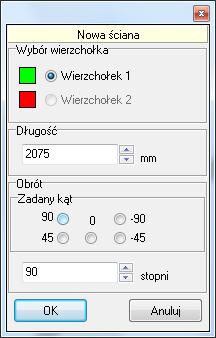 Nowa ściana

Wybór wierzchołka

Wierzchołek 1

Wierzchołek 2

Długość

2075 mm

Obrót

Zadany kąt

90 0 -90

45 -45

90 stopni

OK

Anuluj